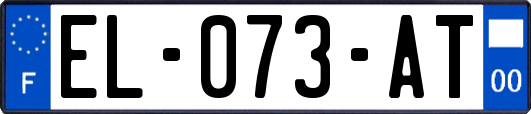 F

EL-073-AT

00